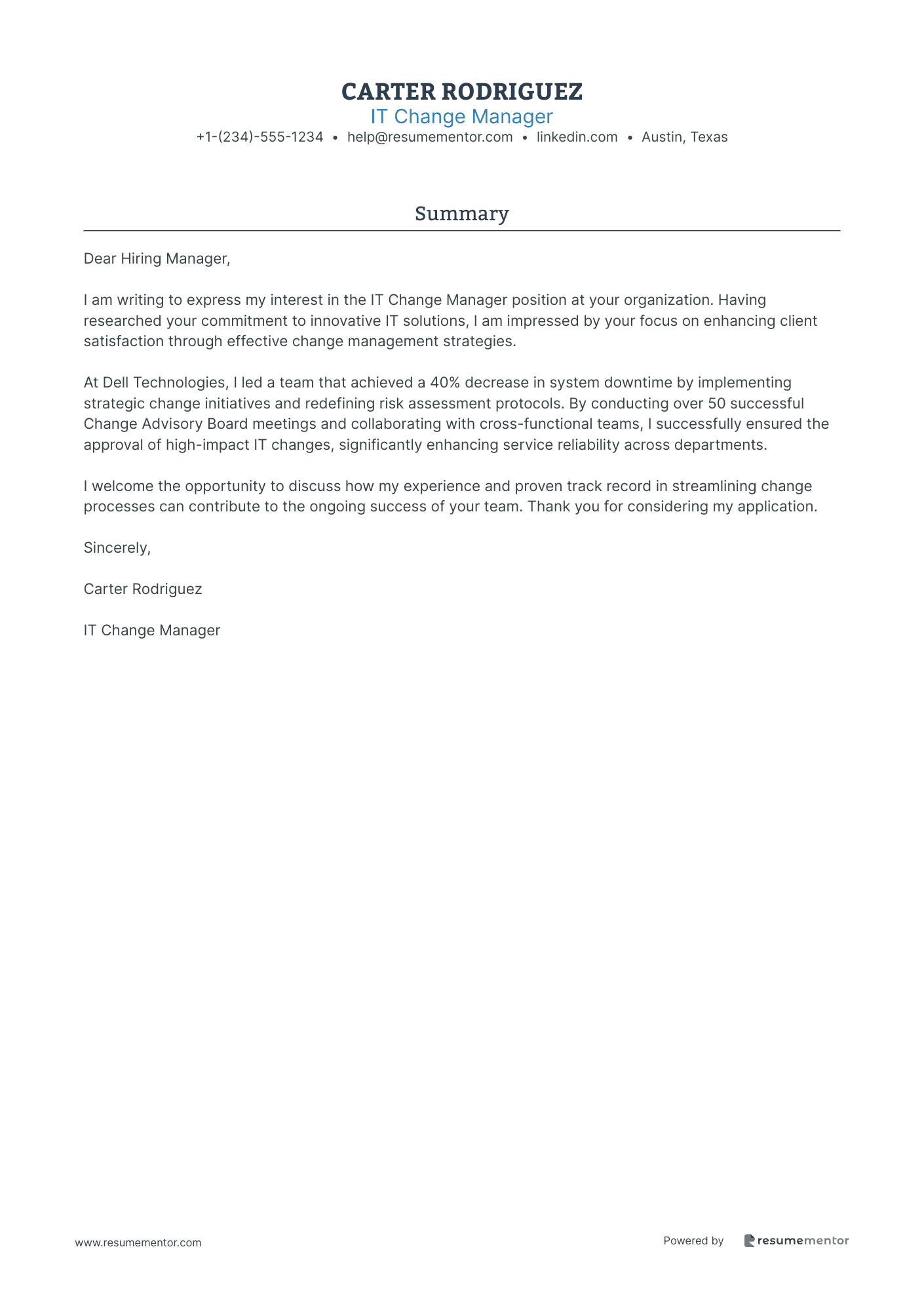 CARTER RODRIGUEZ
IT Change Manager
+1-(234)-555-1234 • help@resumementor.com • linkedin.com • Austin, Texas

Summary

Dear Hiring Manager,

I am writing to express my interest in the IT Change Manager position at your organization. Having researched your commitment to innovative IT solutions, I am impressed by your focus on enhancing client satisfaction through effective change management strategies.

At Dell Technologies, I led a team that achieved a 40% decrease in system downtime by implementing strategic change initiatives and redefining risk assessment protocols. By conducting over 50 successful Change Advisory Board meetings and collaborating with cross-functional teams, I successfully ensured the approval of high-impact IT changes, significantly enhancing service reliability across departments.

I welcome the opportunity to discuss how my experience and proven track record in streamlining change processes can contribute to the ongoing success of your team. Thank you for considering my application.

Sincerely,

Carter Rodriguez

IT Change Manager

www.resumementor.com

Powered by resumementor